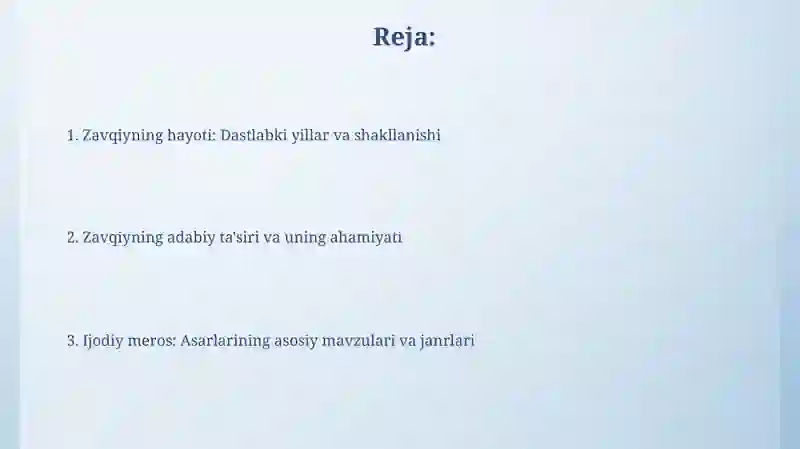 Reja:

1. Zavqiyning hayoti: Dastlabki yillar va shakllanishi

2. Zavqiyning adabiy ta'siri va uning ahamiyati

3. Ijodiy meros: Asarlarining asosiy mavzulari va janrlari